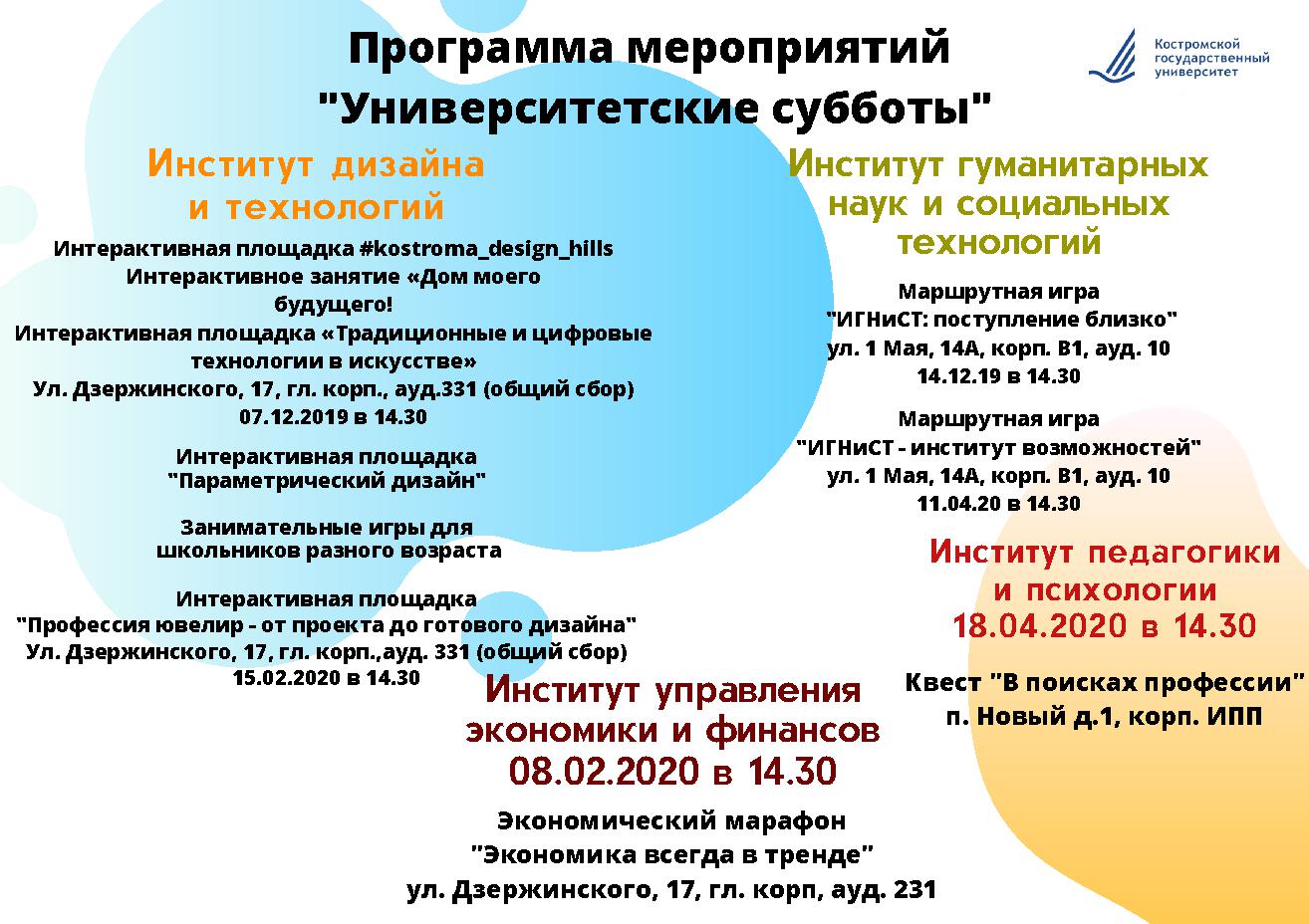 Программа мероприятий "Университетские субботы"

Костромской государственный университет

Институт дизайна и технологий

Интерактивная площадка #kostroma_design_hills
Интерактивное занятие «Дом моего будущего!
Интерактивная площадка «Традиционные и цифровые технологии в искусстве»
Ул. Дзержинского, 17, гл. корп., ауд.331 (общий сбор)
07.12.2019 в 14.30

Интерактивная площадка "Параметрический дизайн"

Занимательные игры для школьников разного возраста

Интерактивная площадка "Профессия ювелир - от проекта до готового дизайна"
Ул. Дзержинского, 17, гл. корп.,ауд. 331 (общий сбор)
15.02.2020 в 14.30

Институт гуманитарных наук и социальных технологий

Маршрутная игра "ИГНиСТ: поступление близко"
ул. 1 Мая, 14А, корп. В1, ауд. 10
14.12.19 в 14.30

Маршрутная игра "ИГНиСТ - институт возможностей"
ул. 1 Мая, 14А, корп. В1, ауд. 10
11.04.20 в 14.30

Институт педагогики и психологии
18.04.2020 в 14.30

Квест "В поисках профессии"
п. Новый д.1, корп. ИПП

Институт управления экономики и финансов
08.02.2020 в 14.30

Экономический марафон "Экономика всегда в тренде"
ул. Дзержинского, 17, гл. корп, ауд. 231